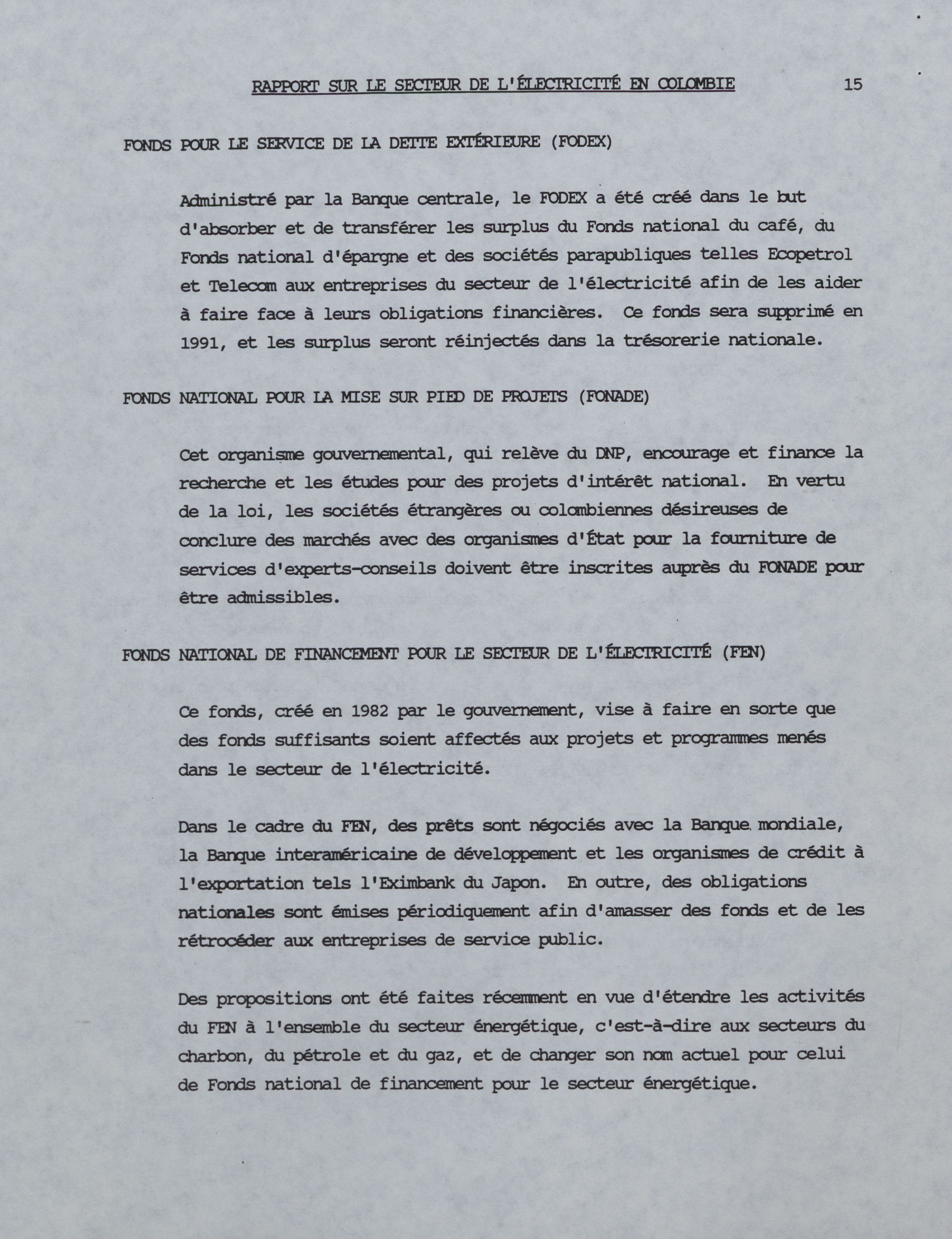 RAPPORT SUR LE SECTEUR DE L'ÉLECTRICITÉ EN COLOMBIE 15

FONDS POUR LE SERVICE DE LA DETTE EXTÉRIEURE (FODEX)

Administré par la Banque centrale, le FODEX a été créé dans le but d'absorber et de transférer les surplus du Fonds national du café, du Fonds national d'épargne et des sociétés parapubliques telles Ecopetrol et Telecom aux entreprises du secteur de l'électricité afin de les aider à faire face à leurs obligations financières. Ce fonds sera supprimé en 1991, et les surplus seront réinjectés dans la trésorerie nationale.

FONDS NATIONAL POUR LA MISE SUR PIED DE PROJETS (FONADE)

Cet organisme gouvernemental, qui relève du DNP, encourage et finance la recherche et les études pour des projets d'intérêt national. En vertu de la loi, les sociétés étrangères ou colombiennes désireuses de conclure des marchés avec des organismes d'État pour la fourniture de services d'experts-conseils doivent être inscrites auprès du FONADE pour être admissibles.

FONDS NATIONAL DE FINANCEMENT POUR LE SECTEUR DE L'ÉLECTRICITÉ (FEN)

Ce fonds, créé en 1982 par le gouvernement, vise à faire en sorte que des fonds suffisants soient affectés aux projets et programmes menés dans le secteur de l'électricité.

Dans le cadre du FEN, des prêts sont négociés avec la Banque mondiale, la Banque interaméricaine de développement et les organismes de crédit à l'exportation tels l'Eximbank du Japon. En outre, des obligations nationales sont émises périodiquement afin d'amasser des fonds et de les rétrocéder aux entreprises de service public.

Des propositions ont été faites récemment en vue d'étendre les activités du FEN à l'ensemble du secteur énergétique, c'est-à-dire aux secteurs du charbon, du pétrole et du gaz, et de changer son nom actuel pour celui de Fonds national de financement pour le secteur énergétique.